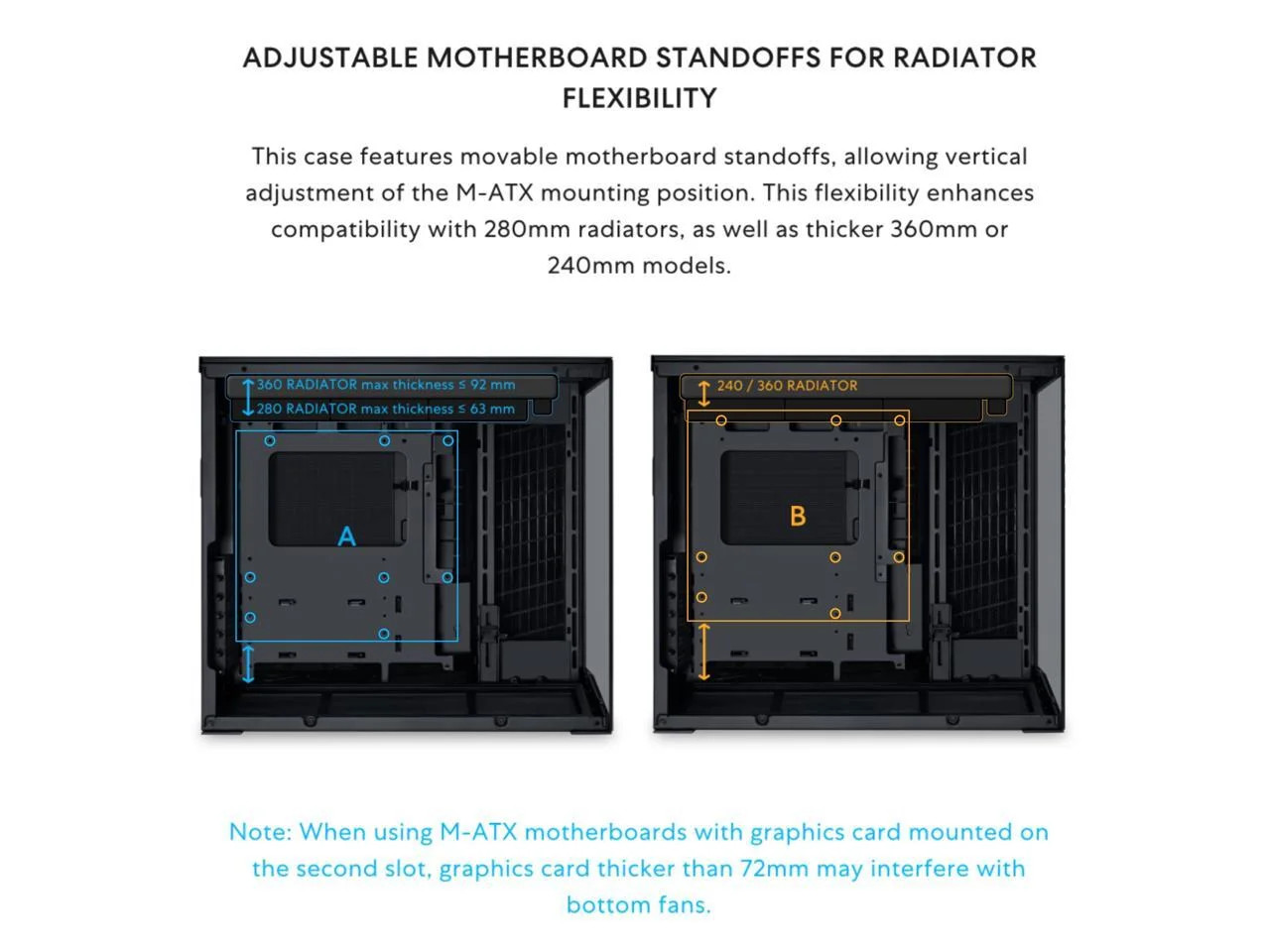 ADJUSTABLE MOTHERBOARD STANDOFFS FOR RADIATOR FLEXIBILITY

This case features movable motherboard standoffs, allowing vertical adjustment of the M-ATX mounting position. This flexibility enhances compatibility with 280mm radiators, as well as thicker 360mm or 240mm models.

360 RADIATOR max thickness ≤ 92 mm
280 RADIATOR max thickness ≤ 63 mm

A

240 / 360 RADIATOR

B

Note: When using M-ATX motherboards with graphics card mounted on the second slot, graphics card thicker than 72mm may interfere with bottom fans.